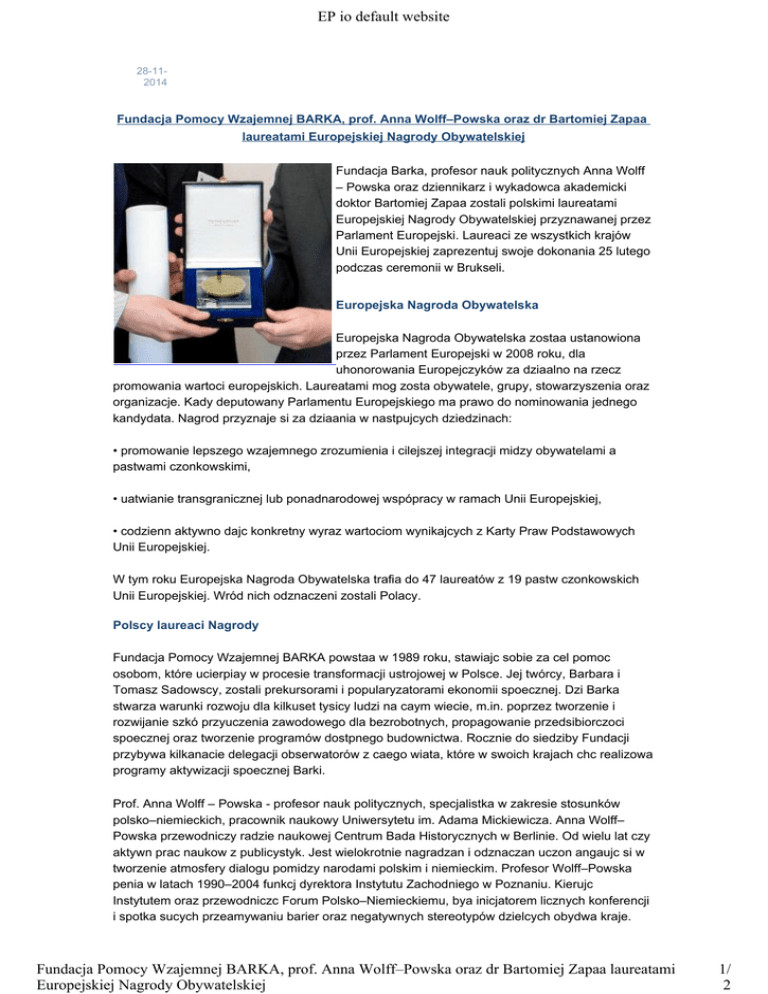 EP io default website

28-11-2014

Fundacja Pomocy Wzajemnej BARKA, prof. Anna Wolff–Powska oraz dr Bartomiej Zapaa laureatami Europejskiej Nagrody Obywatelskiej

Fundacja Barka, profesor nauk politycznych Anna Wolff – Powska oraz dziennikarz i wykadowca akademicki doktor Bartomiej Zapaa zostali polskimi laureatami Europejskiej Nagrody Obywatelskiej przyznawanej przez Parlament Europejski. Laureaci ze wszystkich krajów Unii Europejskiej zaprezentuj swoje dokonania 25 lutego podczas ceremonii w Brukseli.

Europejska Nagroda Obywatelska

Europejska Nagroda Obywatelska zostaa ustanowiona przez Parlament Europejski w 2008 roku, dla uhonorowania Europejczyków za dziaalno na rzecz promowania wartoci europejskich. Laureatami mog zosta obywatele, grupy, stowarzyszenia oraz organizacje. Kady deputowany Parlamentu Europejskiego ma prawo do nominowania jednego kandydata. Nagrod przyznaje si za dziaania w nastpujcych dziedzinach:

• promowanie lepszego wzajemnego zrozumienia i cilejszej integracji midzy obywatelami a pastwami czonkowskimi,

• uatwianie transgranicznej lub ponadnarodowej wspópracy w ramach Unii Europejskiej,

• codzienn aktywno dajc konkretny wyraz wartociom wynikajcych z Karty Praw Podstawowych Unii Europejskiej.

W tym roku Europejska Nagroda Obywatelska trafia do 47 laureatów z 19 pastw czonkowskich Unii Europejskiej. Wród nich odznaczeni zostali Polacy.

Polscy laureaci Nagrody

Fundacja Pomocy Wzajemnej BARKA powstaa w 1989 roku, stawiajc sobie za cel pomoc osobom, które ucierpiay w procesie transformacji ustrojowej w Polsce. Jej twórcy, Barbara i Tomasz Sadowscy, zostali prekursorami i popularyzatorami ekonomii spoecznej. Dzi Barka stwarza warunki rozwoju dla kilkuset tysicy ludzi na caym wiecie, m.in. poprzez tworzenie i rozwijanie szkó przyuczenia zawodowego dla bezrobotnych, propagowanie przedsibiorczoci spoecznej oraz tworzenie programów dostpnego budownictwa. Rocznie do siedziby Fundacji przybywa kilkanacie delegacji obserwatorów z caego wiata, które w swoich krajach chc realizowa programy aktywizacji spoecznej Barki.

Prof. Anna Wolff – Powska - profesor nauk politycznych, specjalistka w zakresie stosunków polsko–niemieckich, pracownik naukowy Uniwersytetu im. Adama Mickiewicza. Anna Wolff–Powska przewodniczy radzie naukowej Centrum Bada Historycznych w Berlinie. Od wielu lat czy aktywn prac naukow z publicystyk. Jest wielokrotnie nagradzan i odznaczan uczon angaujc si w tworzenie atmosfery dialogu pomidzy narodami polskim i niemieckim. Profesor Wolff–Powska penia w latach 1990–2004 funkcj dyrektora Instytutu Zachodniego w Poznaniu. Kierujc Instytutem oraz przewodniczc Forum Polsko–Niemieckiemu, bya inicjatorem licznych konferencji i spotka sucych przeamywaniu barier oraz negatywnych stereotypów dzielcych obydwa kraje.

Fundacja Pomocy Wzajemnej BARKA, prof. Anna Wolff–Powska oraz dr Bartomiej Zapaa laureatami Europejskiej Nagrody Obywatelskiej

1/2